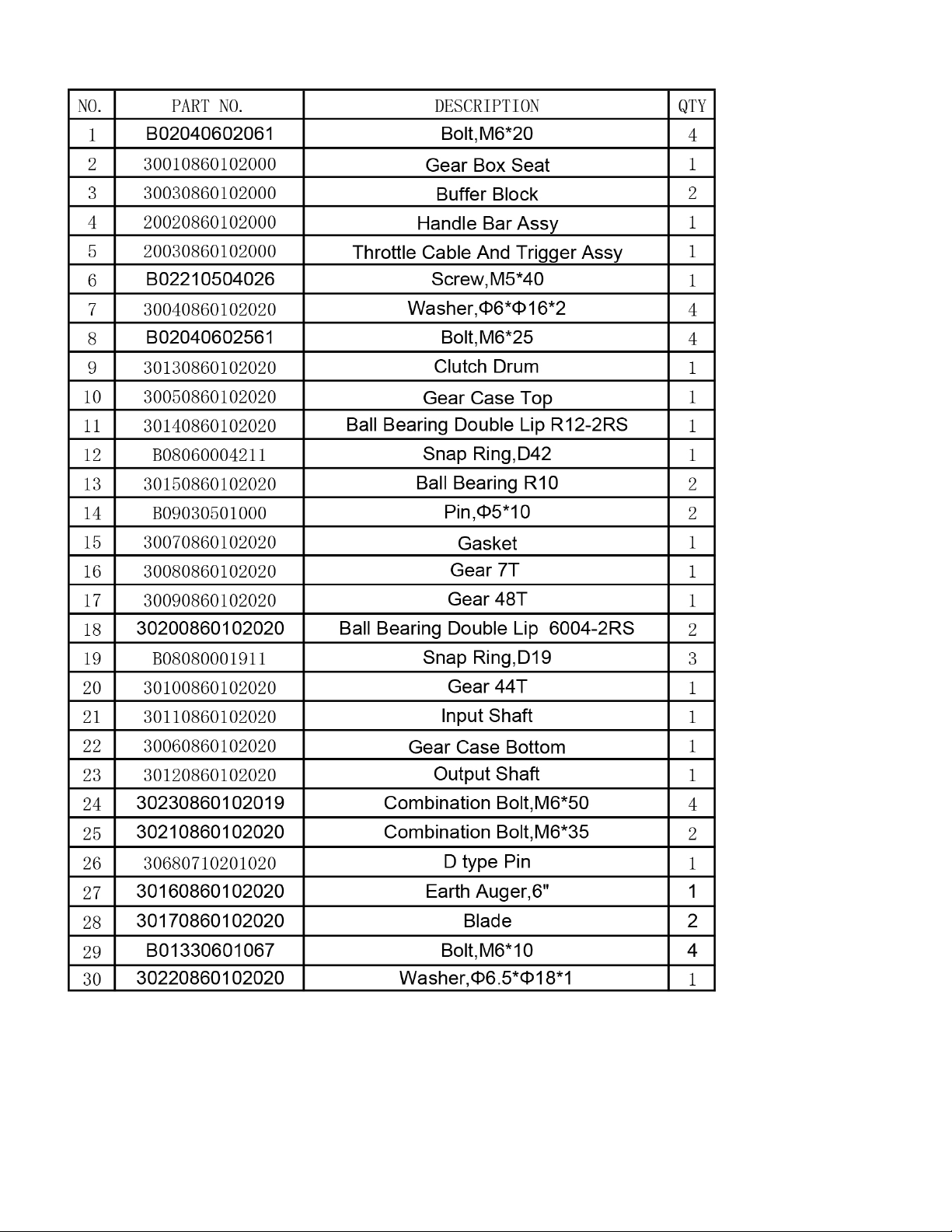 | NO. | PART NO. | DESCRIPTION | QTY |
|---|---|---|---|
| 1 | B02040602061 | Bolt,M6*20 | 4 |
| 2 | 30010860102000 | Gear Box Seat | 1 |
| 3 | 30030860102000 | Buffer Block | 2 |
| 4 | 20020860102000 | Handle Bar Assy | 1 |
| 5 | 20030860102000 | Throttle Cable And Trigger Assy | 1 |
| 6 | B02210504026 | Screw,M5*40 | 1 |
| 7 | 30040860102020 | Washer,Φ6*Φ16*2 | 4 |
| 8 | B02040602561 | Bolt,M6*25 | 4 |
| 9 | 30130860102020 | Clutch Drum | 1 |
| 10 | 30050860102020 | Gear Case Top | 1 |
| 11 | 30140860102020 | Ball Bearing Double Lip R12-2RS | 1 |
| 12 | B08060004211 | Snap Ring,D42 | 1 |
| 13 | 30150860102020 | Ball Bearing R10 | 2 |
| 14 | B09030501000 | Pin,Φ5*10 | 2 |
| 15 | 30070860102020 | Gasket | 1 |
| 16 | 30080860102020 | Gear 7T | 1 |
| 17 | 30090860102020 | Gear 48T | 1 |
| 18 | 30200860102020 | Ball Bearing Double Lip 6004-2RS | 2 |
| 19 | B08080001911 | Snap Ring,D19 | 3 |
| 20 | 30100860102020 | Gear 44T | 1 |
| 21 | 30110860102020 | Input Shaft | 1 |
| 22 | 30060860102020 | Gear Case Bottom | 1 |
| 23 | 30120860102020 | Output Shaft | 1 |
| 24 | 30230860102019 | Combination Bolt,M6*50 | 4 |
| 25 | 30210860102020 | Combination Bolt,M6*35 | 2 |
| 26 | 30680710201020 | D type Pin | 1 |
| 27 | 30160860102020 | Earth Auger,6" | 1 |
| 28 | 30170860102020 | Blade | 2 |
| 29 | B01330601067 | Bolt,M6*10 | 4 |
| 30 | 30220860102020 | Washer,Φ6.5*Φ18*1 | 1 |